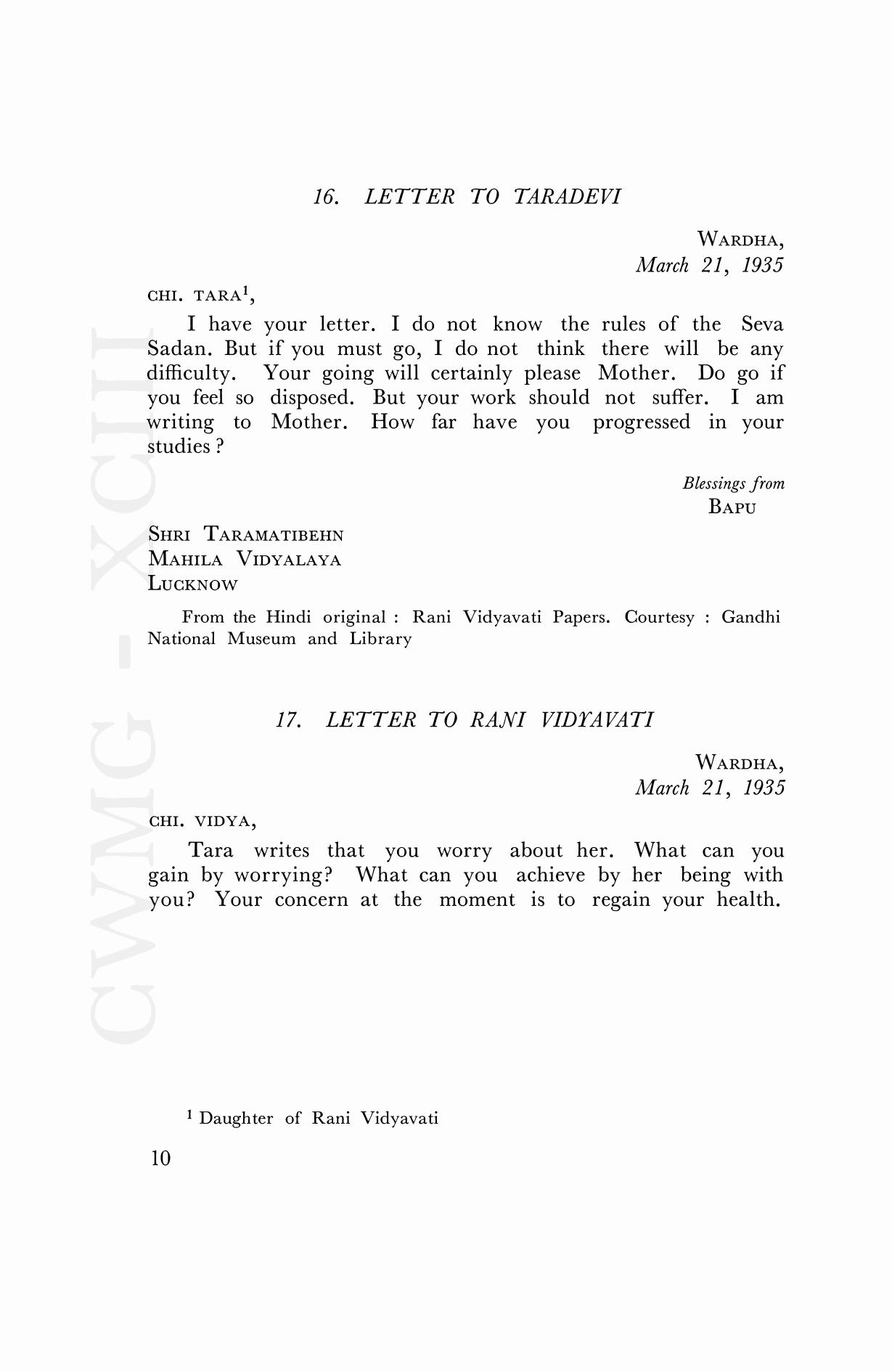 16. LETTER TO TARADEVI

WARDHA,
March 21, 1935

CHI. TARA$^1$,

I have your letter. I do not know the rules of the Seva Sadan. But if you must go, I do not think there will be any difficulty. Your going will certainly please Mother. Do go if you feel so disposed. But your work should not suffer. I am writing to Mother. How far have you progressed in your studies ?

Blessings from
BAPU

SHRI TARAMATIBEHN
MAHILA VIDYALAYA
LUCKNOW

From the Hindi original : Rani Vidyavati Papers. Courtesy : Gandhi National Museum and Library

17. LETTER TO RANI VIDYAVATI

WARDHA,
March 21, 1935

CHI. VIDYA,

Tara writes that you worry about her. What can you gain by worrying? What can you achieve by her being with you? Your concern at the moment is to regain your health.

$^1$ Daughter of Rani Vidyavati

10

CWMG - XCIII